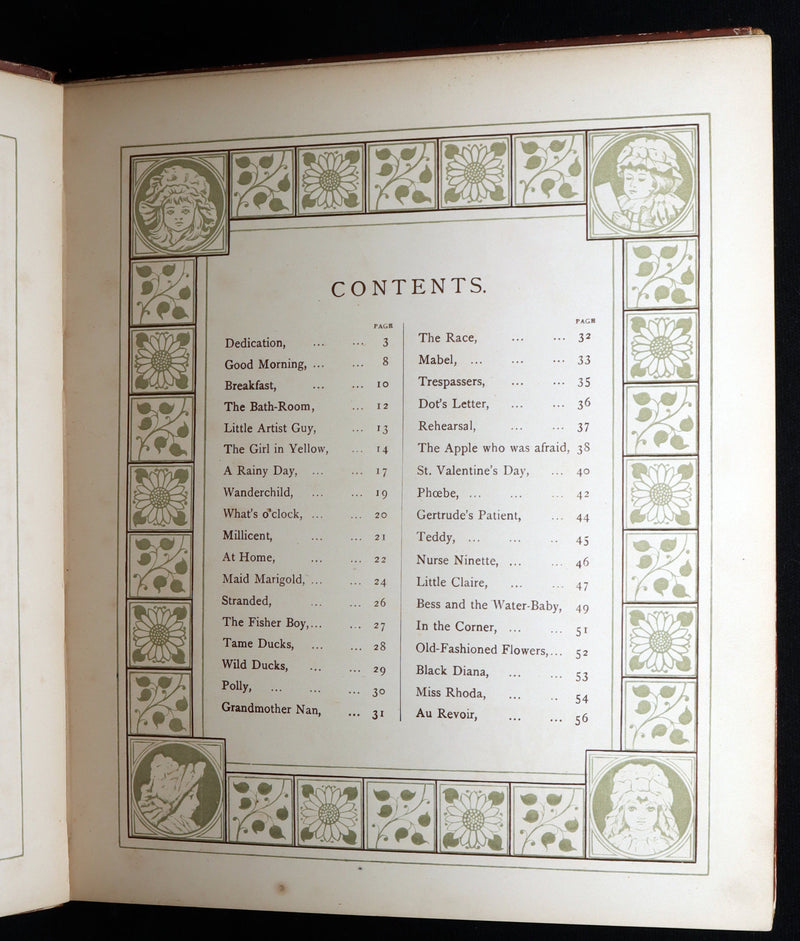 CONTENTS.

PAGE
Dedication, 3
Good Morning, 8
Breakfast, 10
The Bath-Room, 12
Little Artist Guy, 13
The Girl in Yellow, 14
A Rainy Day, 17
Wanderchild, 19
What's o'clock, 20
Millicent, 21
At Home, 22
Maid Marigold, 24
Stranded, 26
The Fisher Boy, 27
Tame Ducks, 28
Wild Ducks, 29
Polly, 30
Grandmother Nan, 31

PAGE
The Race, 32
Mabel, 33
Trespassers, 35
Dot's Letter, 36
Rehearsal, 37
The Apple who was afraid, 38
St. Valentine's Day, 40
Phœbe, 42
Gertrude's Patient, 44
Teddy, 45
Nurse Ninette, 46
Little Claire, 47
Bess and the Water-Baby, 49
In the Corner, 51
Old-Fashioned Flowers, 52
Black Diana, 53
Miss Rhoda, 54
Au Revoir, 56